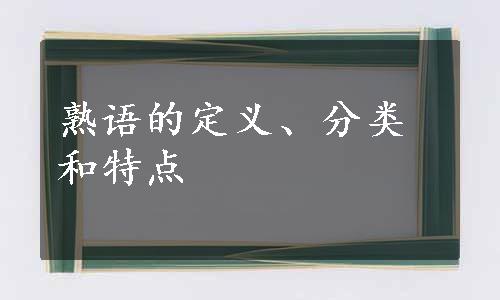 熟语的定义、分类和特点